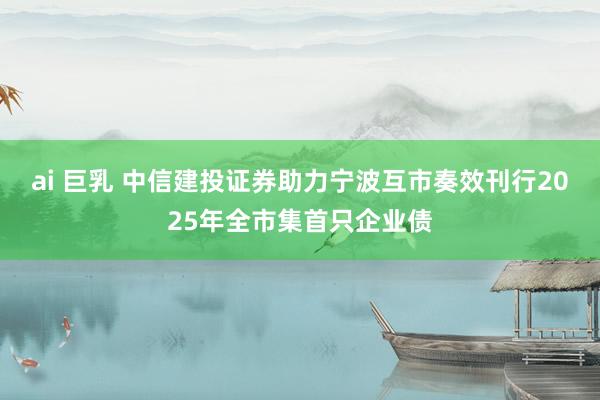 ai 巨乳 中信建投证券助力宁波互市奏效刊行2025年全市集首只企业债